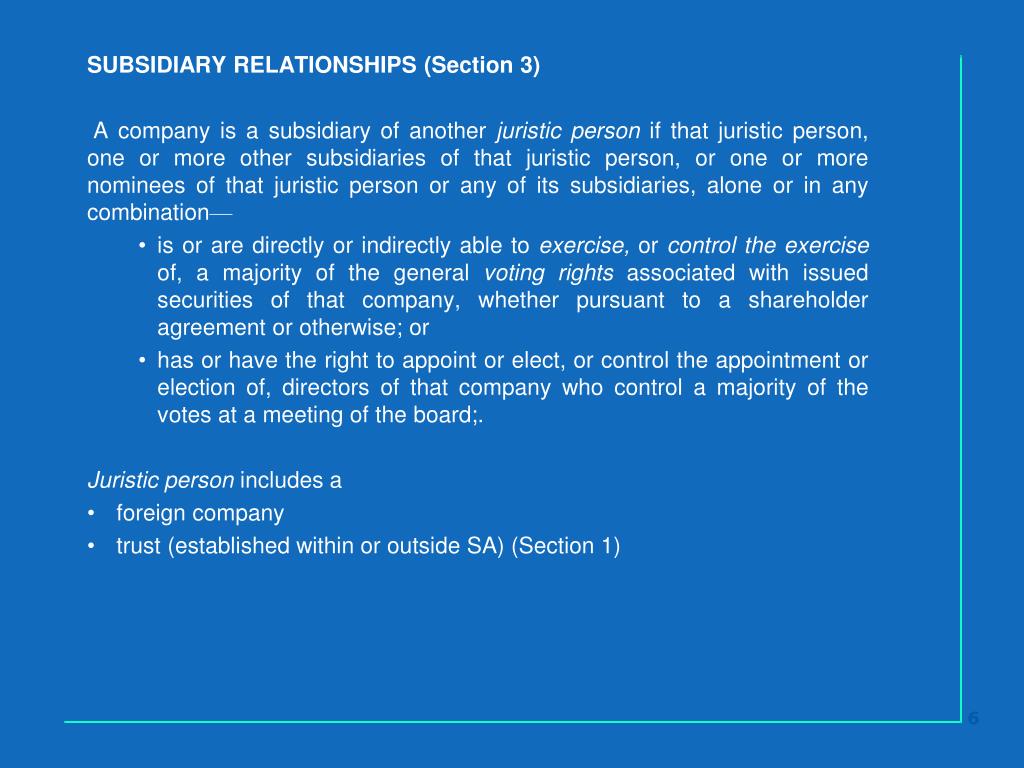 SUBSIDIARY RELATIONSHIPS (Section 3)

A company is a subsidiary of another juristic person if that juristic person, one or more other subsidiaries of that juristic person, or one or more nominees of that juristic person or any of its subsidiaries, alone or in any combination—

• is or are directly or indirectly able to exercise, or control the exercise of, a majority of the general voting rights associated with issued securities of that company, whether pursuant to a shareholder agreement or otherwise; or
• has or have the right to appoint or elect, or control the appointment or election of, directors of that company who control a majority of the votes at a meeting of the board;.

Juristic person includes a
• foreign company
• trust (established within or outside SA) (Section 1)

6